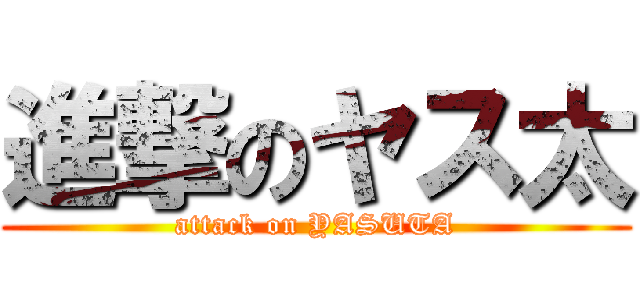 進撃のヤス太
attack on YASUTA